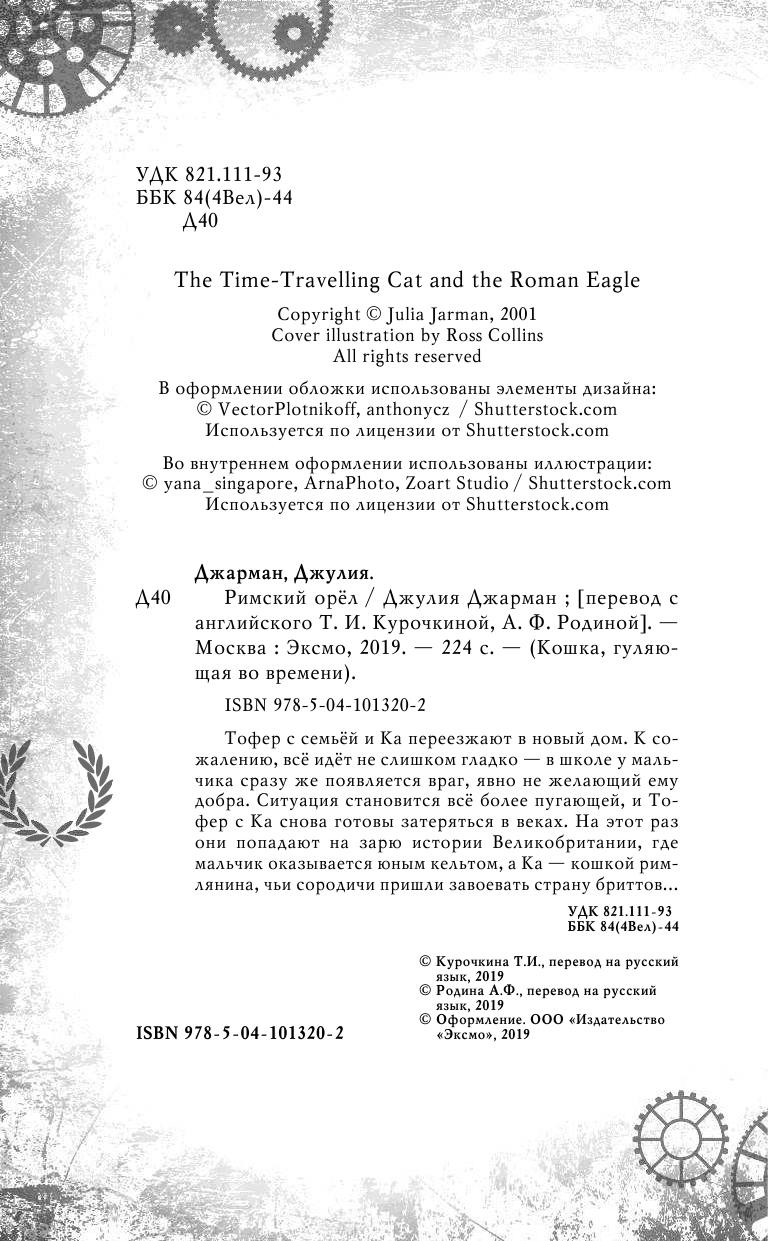 УДК 821.111-93
ББК 84(4Вел)-44
Д40

The Time-Travelling Cat and the Roman Eagle

Copyright © Julia Jarman, 2001
Cover illustration by Ross Collins
All rights reserved

В оформлении обложки использованы элементы дизайна:
© VectorPlotnikoff, anthonycz / Shutterstock.com
Используется по лицензии от Shutterstock.com

Во внутреннем оформлении использованы иллюстрации:
© yana_singapore, ArnaPhoto, Zoart Studio / Shutterstock.com
Используется по лицензии от Shutterstock.com

Джарман, Джулия.

Д40 Римский орёл / Джулия Джарман ; [перевод с английского Т. И. Курочкиной, А. Ф. Родиной]. — Москва : Эксмо, 2019. — 224 с. — (Кошка, гуляющая во времени).

ISBN 978-5-04-101320-2

Тофер с семьёй и Ка переезжают в новый дом. К сожалению, всё идёт не слишком гладко — в школе у мальчика сразу же появляется враг, явно не желающий ему добра. Ситуация становится всё более пугающей, и Тофер с Ка снова готовы затеряться в веках. На этот раз они попадают на зарю истории Великобритании, где мальчик оказывается юным кельтом, а Ка — кошкой римлянина, чьи сородичи пришли завоевать страну бриттов...

УДК 821.111-93
ББК 84(4Вел)-44

© Курочкина Т.И., перевод на русский язык, 2019
© Родина А.Ф., перевод на русский язык, 2019
© Оформление. ООО «Издательство «Эксмо», 2019

ISBN 978-5-04-101320-2